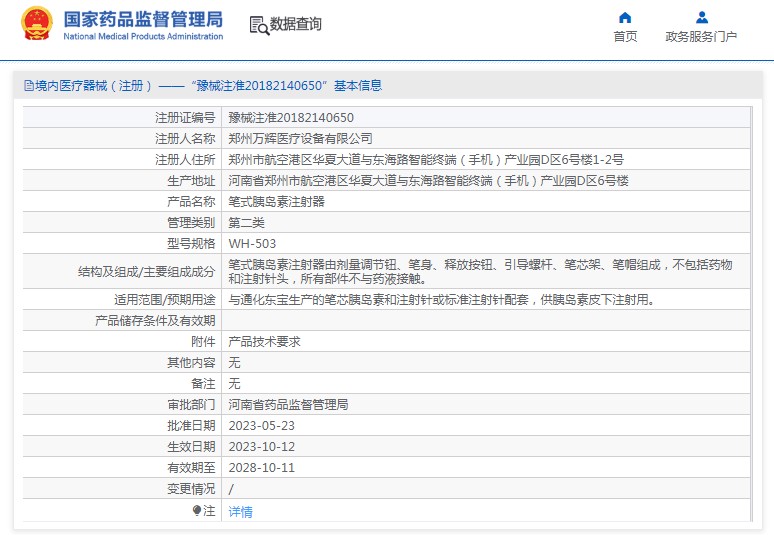 国家药品监督管理局
National Medical Products Administration

数据查询

首页
政务服务门户

境内医疗器械（注册）——“豫械注准20182140650”基本信息

| 注册证编号 | 豫械注准20182140650 |
|---|---|
| 注册人名称 | 郑州万辉医疗设备有限公司 |
| 注册人住所 | 郑州市航空港区华夏大道与东海路智能终端（手机）产业园D区6号楼1-2号 |
| 生产地址 | 河南省郑州市航空港区华夏大道与东海路智能终端（手机）产业园D区6号楼 |
| 产品名称 | 笔式胰岛素注射器 |
| 管理类别 | 第二类 |
| 型号规格 | WH-503 |
| 结构及组成/主要组成成分 | 笔式胰岛素注射器由剂量调节钮、笔身、释放按钮、引导螺杆、笔芯架、笔帽组成，不包括药物和注射针头，所有部件不与药液接触。 |
| 适用范围/预期用途 | 与通化东宝生产的笔芯胰岛素和注射针或标准注射针配套，供胰岛素皮下注射用。 |
| 产品储存条件及有效期 | |
| 附件 | 产品技术要求 |
| 其他内容 | 无 |
| 备注 | 无 |
| 审批部门 | 河南省药品监督管理局 |
| 批准日期 | 2023-05-23 |
| 生效日期 | 2023-10-12 |
| 有效期至 | 2028-10-11 |
| 变更情况 | / |
| 注 | 详情 |